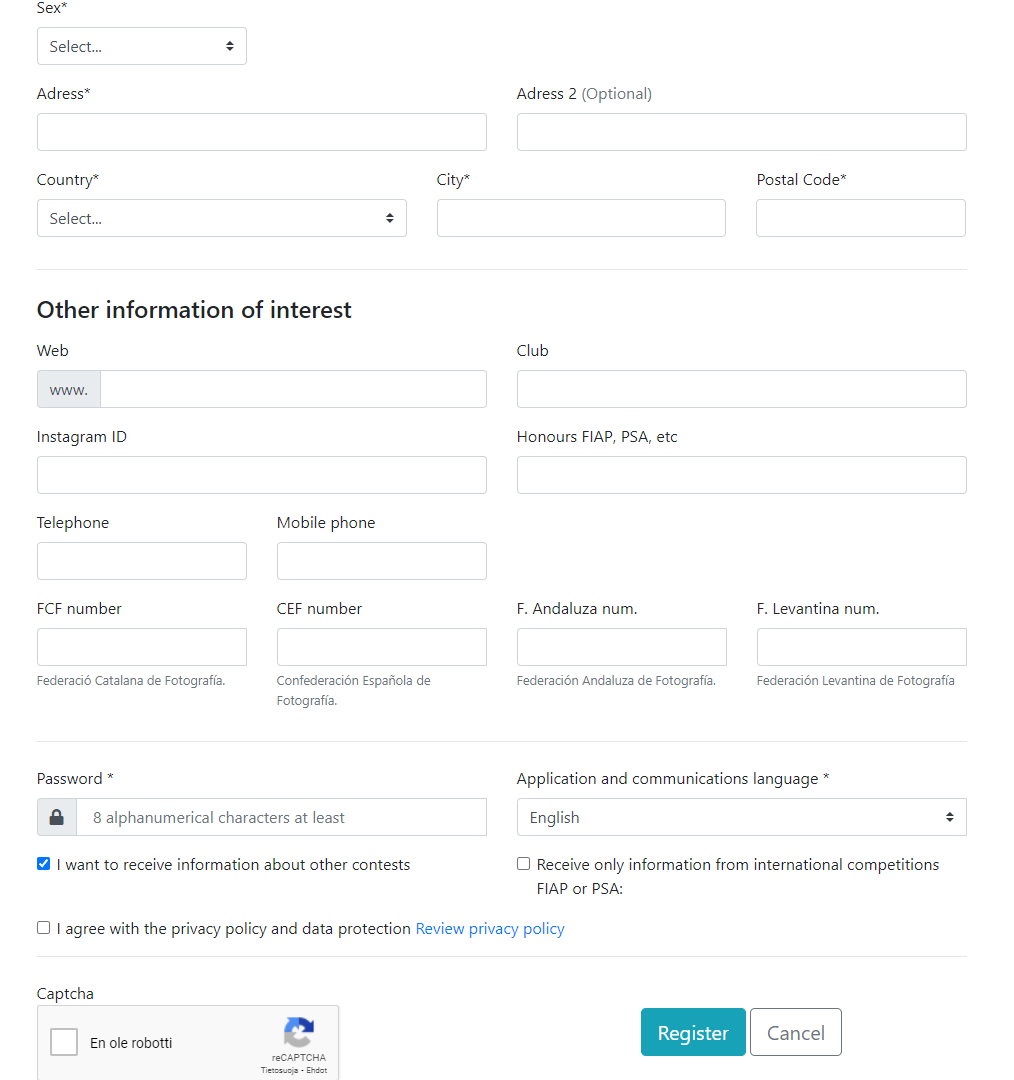 Sex*

Select...

Adress*

Adress 2 (Optional)

Country*

Select...

City*

Postal Code*

Other information of interest

Web

www.

Club

Instagram ID

Honours FIAP, PSA, etc

Telephone

Mobile phone

FCF number

Federació Catalana de Fotografía.

CEF number

Confederación Española de Fotografía.

F. Andaluza num.

Federación Andaluza de Fotografía.

F. Levantina num.

Federación Levantina de Fotografía

Password *

8 alphanumerical characters at least

Application and communications language *

English

I want to receive information about other contests

Receive only information from international competitions FIAP or PSA:

I agree with the privacy policy and data protection Review privacy policy

Captcha

En ole robotti

reCAPTCHA
Tietosuoja - Ehdot

Register

Cancel